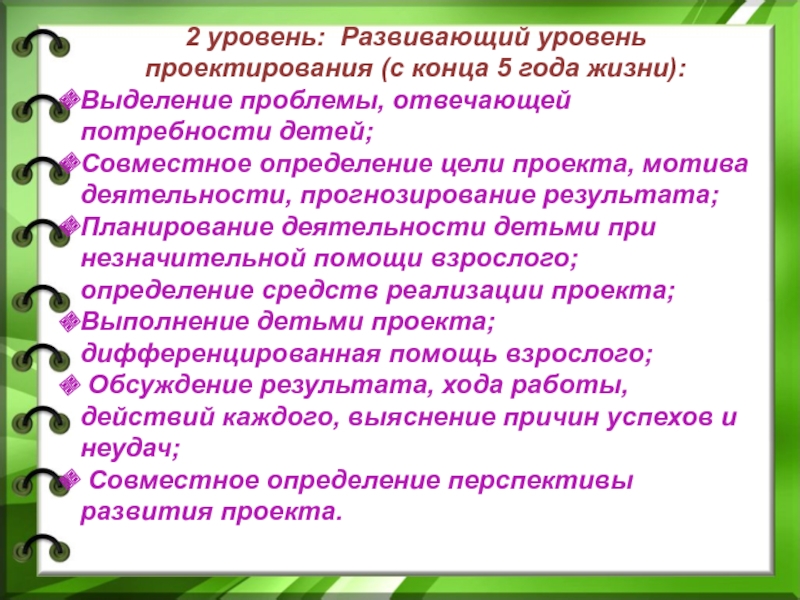 2 уровень: Развивающий уровень проектирования (с конца 5 года жизни):

Выделение проблемы, отвечающей потребности детей;

Совместное определение цели проекта, мотива деятельности, прогнозирование результата;

Планирование деятельности детьми при незначительной помощи взрослого; определение средств реализации проекта;

Выполнение детьми проекта; дифференцированная помощь взрослого;

Обсуждение результата, хода работы, действий каждого, выяснение причин успехов и неудач;

Совместное определение перспективы развития проекта.